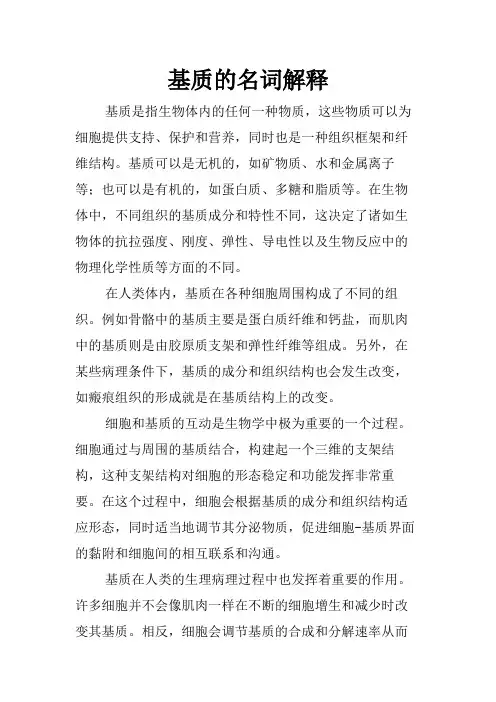 基质的名词解释

基质是指生物体内的任何一种物质，这些物质可以为细胞提供支持、保护和营养，同时也是一种组织框架和纤维结构。基质可以是无机的，如矿物质、水和金属离子等；也可以是有机的，如蛋白质、多糖和脂质等。在生物体中，不同组织的基质成分和特性不同，这决定了诸如生物体的抗拉强度、刚度、弹性、导电性以及生物反应中的物理化学性质等方面的不同。

在人类体内，基质在各种细胞周围构成了不同的组织。例如骨骼中的基质主要是蛋白质纤维和钙盐，而肌肉中的基质则是由胶原质支架和弹性纤维等组成。另外，在某些病理条件下，基质的成分和组织结构也会发生改变，如瘢痕组织的形成就是在基质结构上的改变。

细胞和基质的互动是生物学中极为重要的一个过程。细胞通过与周围的基质结合，构建起一个三维的支架结构，这种支架结构对细胞的形态稳定和功能发挥非常重要。在这个过程中，细胞会根据基质的成分和组织结构适应形态，同时适当地调节其分泌物质，促进细胞-基质界面的黏附和细胞间的相互联系和沟通。

基质在人类的生理病理过程中也发挥着重要的作用。许多细胞并不会像肌肉一样在不断的细胞增生和减少时改变其基质。相反，细胞会调节基质的合成和分解速率从而